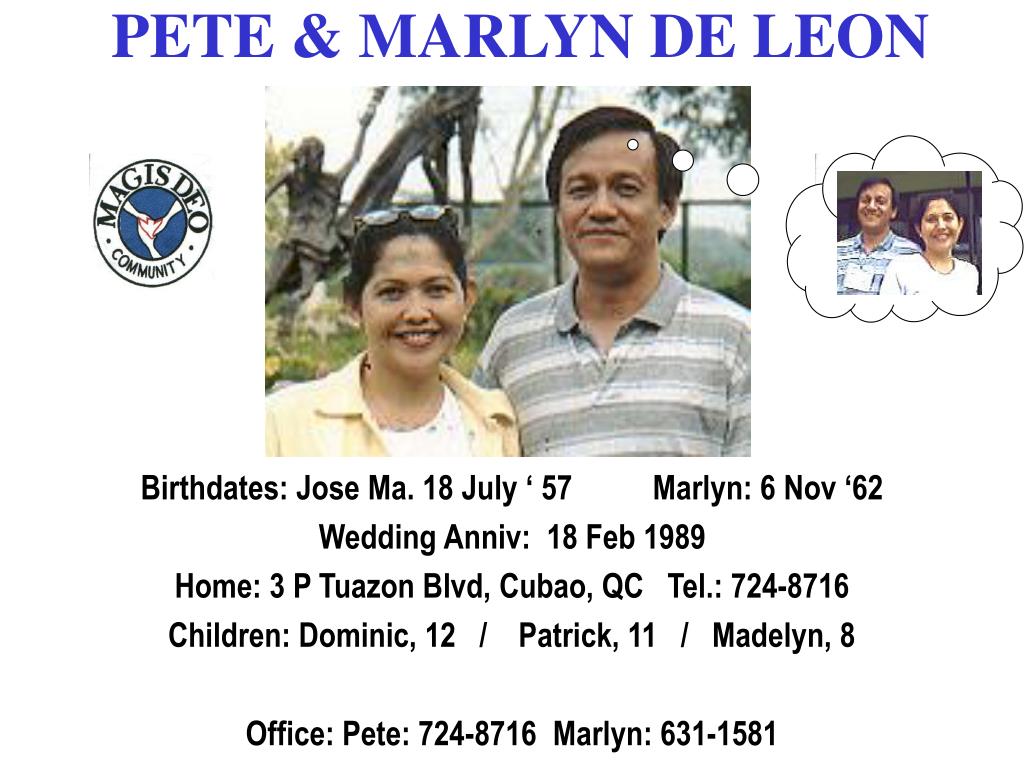 PETE & MARLYN DE LEON

MAGIS DEO COMMUNITY

Birthdates: Jose Ma. 18 July ‘ 57 Marlyn: 6 Nov ‘62

Wedding Anniv: 18 Feb 1989

Home: 3 P Tuazon Blvd, Cubao, QC Tel.: 724-8716

Children: Dominic, 12 / Patrick, 11 / Madelyn, 8

Office: Pete: 724-8716 Marlyn: 631-1581